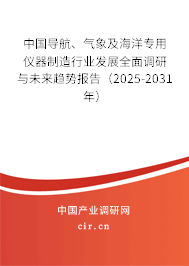 中国导航、气象及海洋专用仪器制造行业发展全面调研与未来趋势报告（2025-2031年）

中国产业调研网

cir.cn